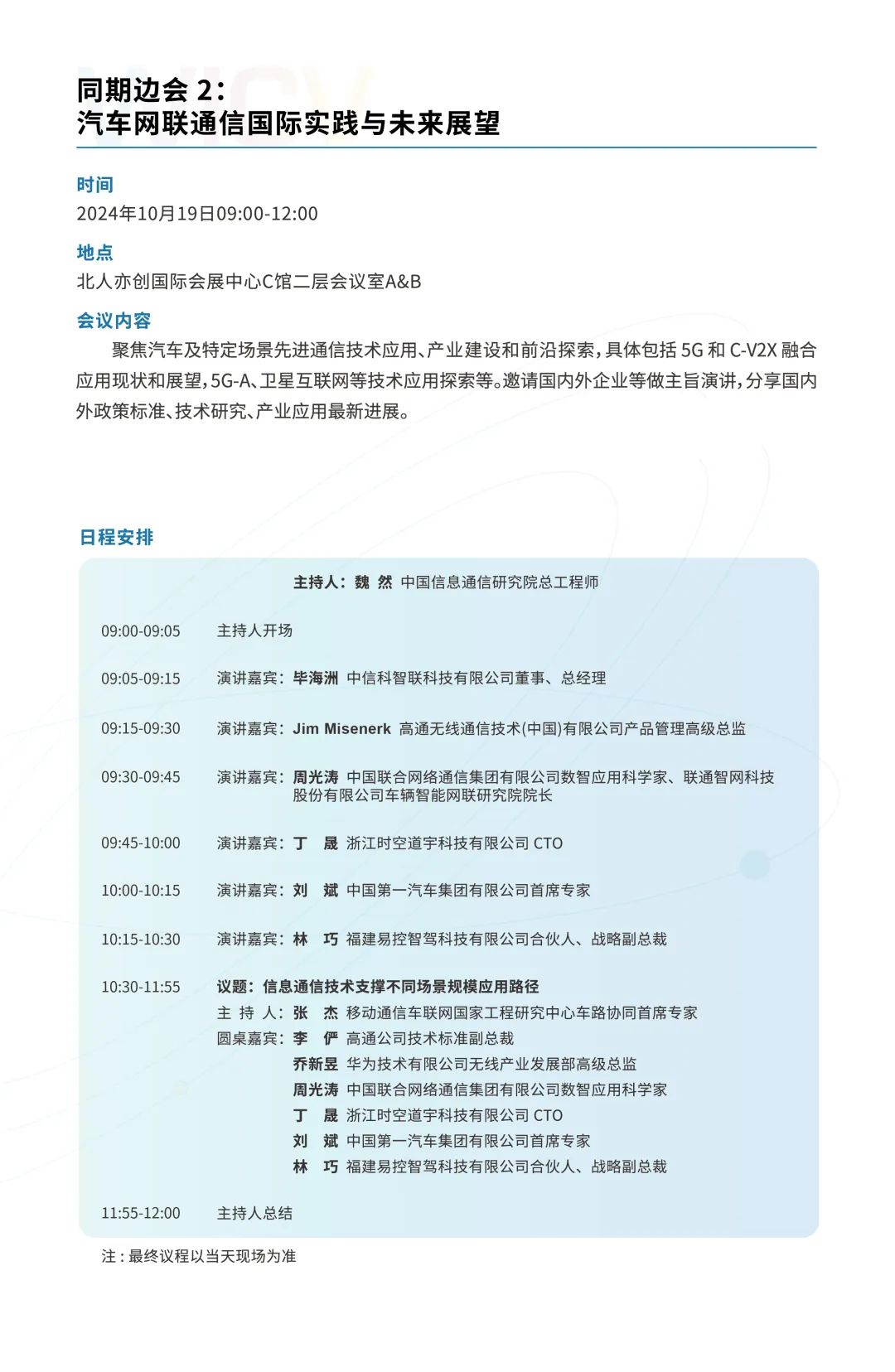 同期边会 2：
汽车网联通信国际实践与未来展望

时间
2024年10月19日09:00-12:00

地点
北人亦创国际会展中心C馆二层会议室A&B

会议内容
聚焦汽车及特定场景先进通信技术应用、产业建设和前沿探索，具体包括 5G 和 C-V2X 融合应用现状和展望，5G-A、卫星互联网等技术应用探索等。邀请国内外企业等做主旨演讲，分享国内外政策标准、技术研究、产业应用最新进展。

日程安排

主持人：魏 然 中国信息通信研究院总工程师

09:00-09:05 主持人开场

09:05-09:15 演讲嘉宾：毕海洲 中信科智联科技有限公司董事、总经理

09:15-09:30 演讲嘉宾：Jim Misenerk 高通无线通信技术(中国)有限公司产品管理高级总监

09:30-09:45 演讲嘉宾：周光涛 中国联合网络通信集团有限公司数智应用科学家、联通智网科技股份有限公司车辆智能网联研究院院长

09:45-10:00 演讲嘉宾：丁 晟 浙江时空道宇科技有限公司 CTO

10:00-10:15 演讲嘉宾：刘 斌 中国第一汽车集团有限公司首席专家

10:15-10:30 演讲嘉宾：林 巧 福建易控智驾科技有限公司合伙人、战略副总裁

10:30-11:55 议题：信息通信技术支撑不同场景规模应用路径
主 持 人：张 杰 移动通信车联网国家工程研究中心车路协同首席专家
圆桌嘉宾：李 俨 高通公司技术标准副总裁
乔新昱 华为技术有限公司无线产业发展部高级总监
周光涛 中国联合网络通信集团有限公司数智应用科学家
丁 晟 浙江时空道宇科技有限公司 CTO
刘 斌 中国第一汽车集团有限公司首席专家
林 巧 福建易控智驾科技有限公司合伙人、战略副总裁

11:55-12:00 主持人总结

注：最终议程以当天现场为准